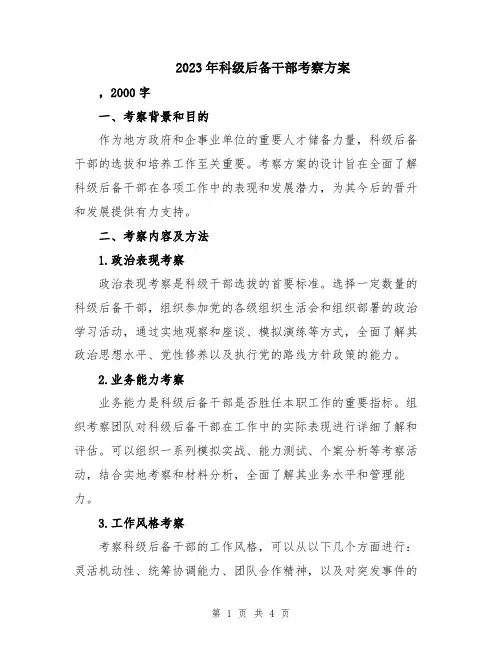 2023年科级后备干部考察方案

，2000字

一、考察背景和目的

作为地方政府和企事业单位的重要人才储备力量，科级后备干部的选拔和培养工作至关重要。考察方案的设计旨在全面了解科级后备干部在各项工作中的表现和发展潜力，为其今后的晋升和发展提供有力支持。

二、考察内容及方法

1.政治表现考察

政治表现考察是科级干部选拔的首要标准。选择一定数量的科级后备干部，组织参加党的各级组织生活会和组织部署的政治学习活动，通过实地观察和座谈、模拟演练等方式，全面了解其政治思想水平、党性修养以及执行党的路线方针政策的能力。

2.业务能力考察

业务能力是科级后备干部是否胜任本职工作的重要指标。组织考察团队对科级后备干部在工作中的实际表现进行详细了解和评估。可以组织一系列模拟实战、能力测试、个案分析等考察活动，结合实地考察和材料分析，全面了解其业务水平和管理能力。

3.工作风格考察

考察科级后备干部的工作风格，可以从以下几个方面进行：灵活机动性、统筹协调能力、团队合作精神，以及对突发事件的

第 1 页 共 4 页